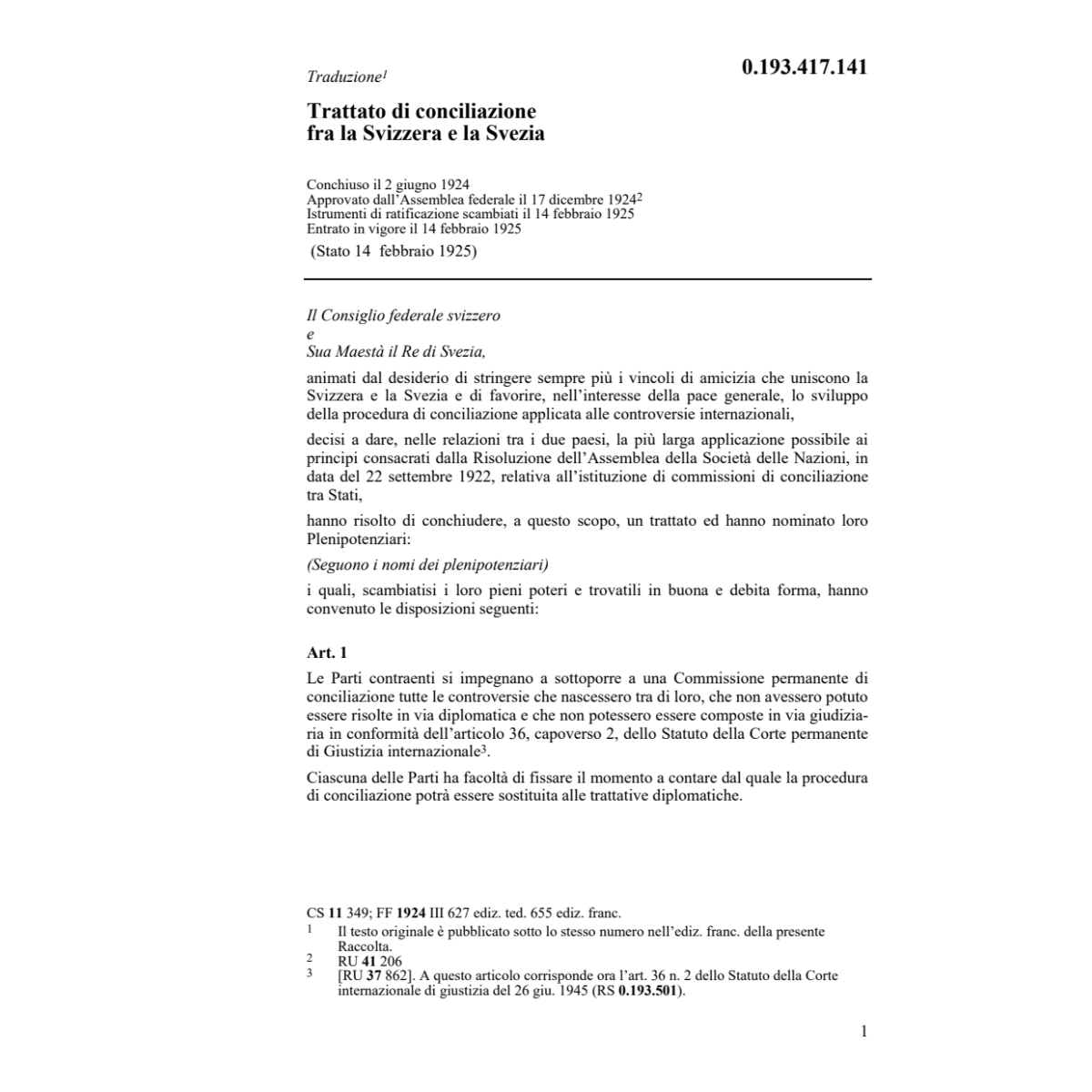 Traduzione$^1$

0.193.417.141

Trattato di conciliazione fra la Svizzera e la Svezia

Conchiuso il 2 giugno 1924
Approvato dall'Assemblea federale il 17 dicembre 1924$^2$
Istrumenti di ratificazione scambiati il 14 febbraio 1925
Entrato in vigore il 14 febbraio 1925
(Stato 14 febbraio 1925)

Il Consiglio federale svizzero
e
Sua Maestà il Re di Svezia,

animati dal desiderio di stringere sempre più i vincoli di amicizia che uniscono la Svizzera e la Svezia e di favorire, nell'interesse della pace generale, lo sviluppo della procedura di conciliazione applicata alle controversie internazionali,

decisi a dare, nelle relazioni tra i due paesi, la più larga applicazione possibile ai principi consacrati dalla Risoluzione dell'Assemblea della Società delle Nazioni, in data del 22 settembre 1922, relativa all'istituzione di commissioni di conciliazione tra Stati,

hanno risolto di conchiudere, a questo scopo, un trattato ed hanno nominato loro Plenipotenziari:

(Seguono i nomi dei plenipotenziari)

i quali, scambiatisi i loro pieni poteri e trovatili in buona e debita forma, hanno convenuto le disposizioni seguenti:

Art. 1

Le Parti contraenti si impegnano a sottoporre a una Commissione permanente di conciliazione tutte le controversie che nascessero tra di loro, che non avessero potuto essere risolte in via diplomatica e che non potessero essere composte in via giudiziaria in conformità dell'articolo 36, capoverso 2, dello Statuto della Corte permanente di Giustizia internazionale$^3$.

Ciascuna delle Parti ha facoltà di fissare il momento a contare dal quale la procedura di conciliazione potrà essere sostituita alle trattative diplomatiche.

CS 11 349; FF 1924 III 627 ediz. ted. 655 ediz. franc.
1 Il testo originale è pubblicato sotto lo stesso numero nell'ediz. franc. della presente Raccolta.
2 RU 41 206
3 [RU 37 862]. A questo articolo corrisponde ora l'art. 36 n. 2 dello Statuto della Corte internazionale di giustizia del 26 giu. 1945 (RS 0.193.501).

1